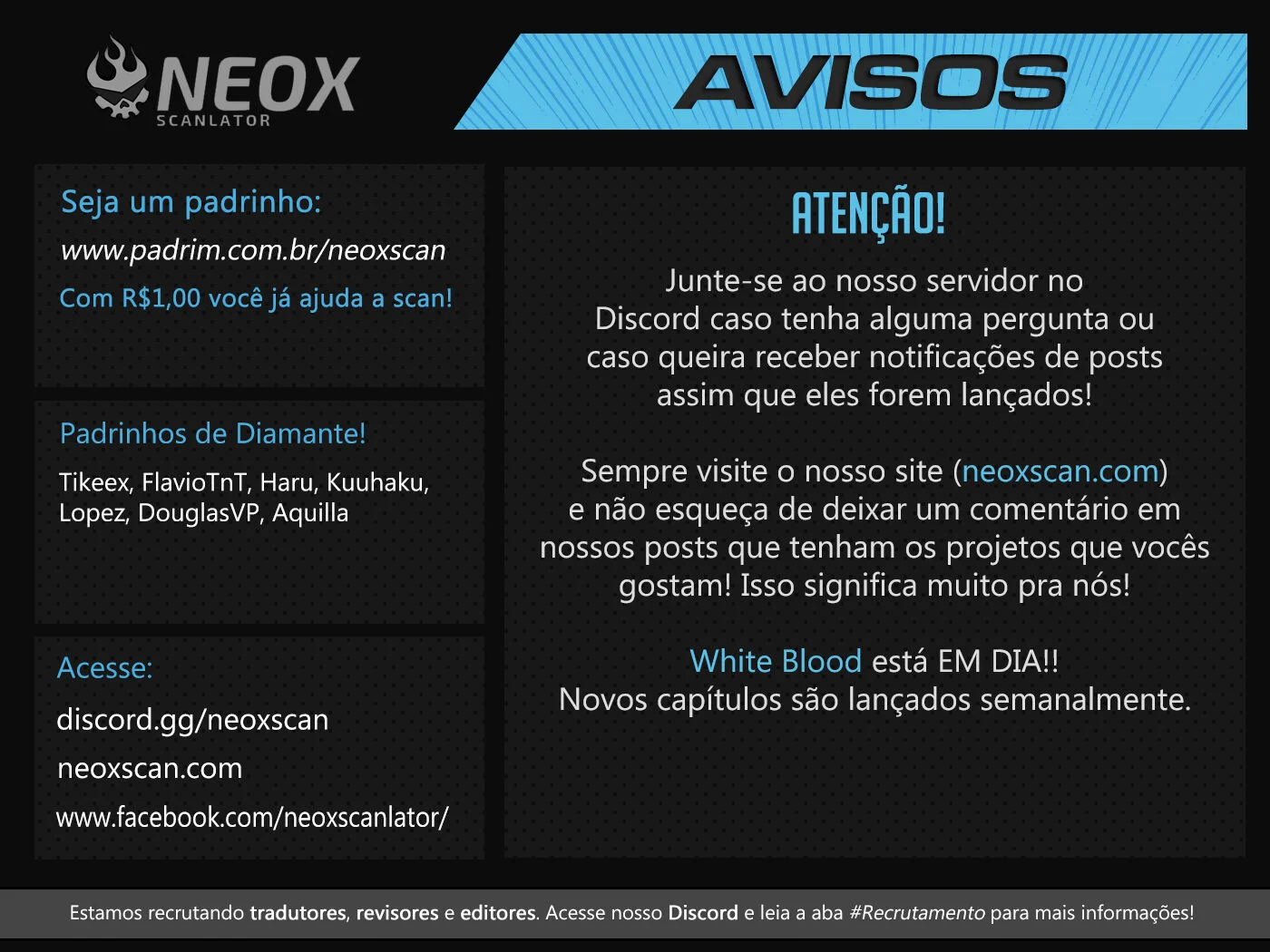 NEOX
SCANLATOR

AVISOS

Seja um padrinho:
www.padrim.com.br/neoxscan
Com R$1,00 você já ajuda a scan!

Padrinhos de Diamante!
Tikeex, FlavioTnT, Haru, Kuuhaku, Lopez, DouglasVP, Aquilla

Acesse:
discord.gg/neoxscan
neoxscan.com
www.facebook.com/neoxscanlator/

ATENÇÃO!

Junte-se ao nosso servidor no Discord caso tenha alguma pergunta ou caso queira receber notificações de posts assim que eles forem lançados!

Sempre visite o nosso site (neoxscan.com) e não esqueça de deixar um comentário em nossos posts que tenham os projetos que vocês gostam! Isso significa muito pra nós!

White Blood está EM DIA!!
Novos capítulos são lançados semanalmente.

Estamos recrutando tradutores, revisores e editores. Acesse nosso Discord e leia a aba #Recrutamento para mais informações!